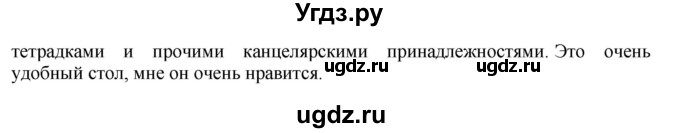 Угдз.ру

тетрадками и прочими канцелярскими принадлежностями. Это очень удобный стол, мне он очень нравится. ugdz.ru ugdz.ru

ugdz.ru